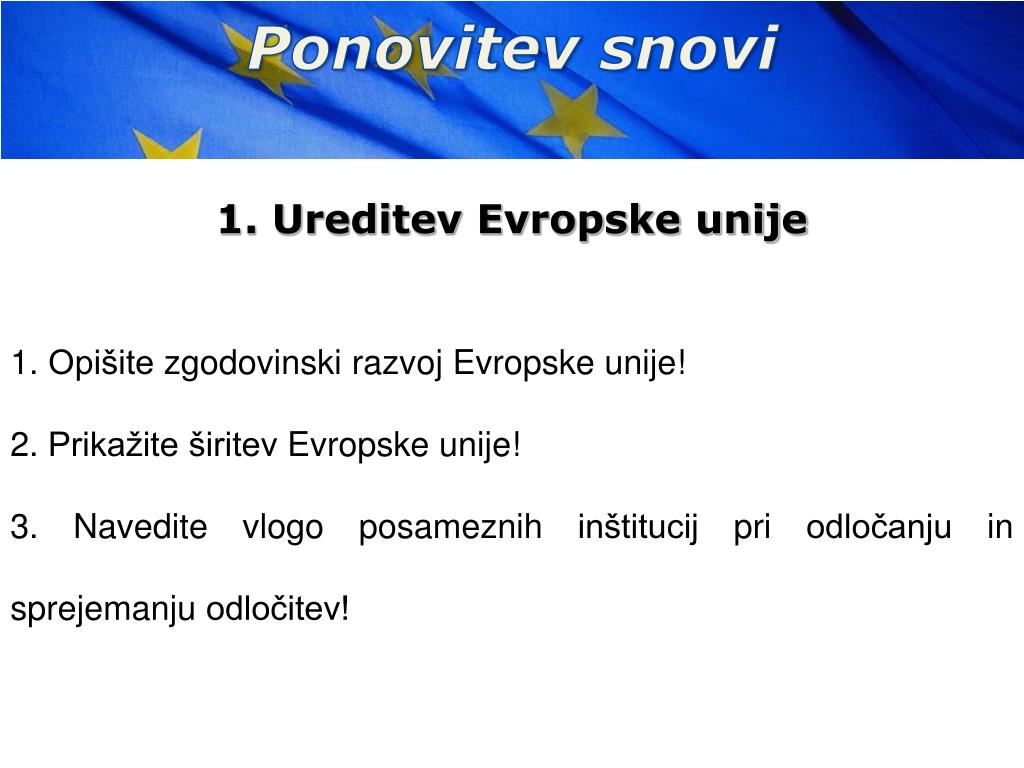 Ponovitev snovi

1. Ureditev Evropske unije

1. Opišite zgodovinski razvoj Evropske unije!

2. Prikažite širitev Evropske unije!

3. Navedite vlogo posameznih inštitucij pri odločanju in sprejemanju odločitev!